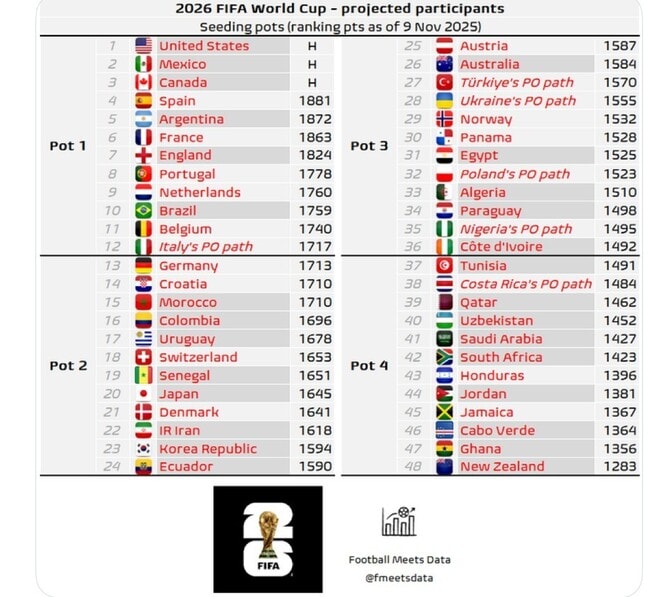 2026 FIFA World Cup - projected participants
Seeding pots (ranking pts as of 9 Nov 2025)

| Pot | # | Team | Pts |
|---|---|---|---|
| Pot 1 | 1 | United States | H |
| | 2 | Mexico | H |
| | 3 | Canada | H |
| | 4 | Spain | 1881 |
| | 5 | Argentina | 1872 |
| | 6 | France | 1863 |
| | 7 | England | 1824 |
| | 8 | Portugal | 1778 |
| | 9 | Netherlands | 1760 |
| | 10 | Brazil | 1759 |
| | 11 | Belgium | 1740 |
| | 12 | Italy's PO path | 1717 |
| Pot 2 | 13 | Germany | 1713 |
| | 14 | Croatia | 1710 |
| | 15 | Morocco | 1710 |
| | 16 | Colombia | 1696 |
| | 17 | Uruguay | 1678 |
| | 18 | Switzerland | 1653 |
| | 19 | Senegal | 1651 |
| | 20 | Japan | 1645 |
| | 21 | Denmark | 1641 |
| | 22 | IR Iran | 1618 |
| | 23 | Korea Republic | 1594 |
| | 24 | Ecuador | 1590 |

| Pot | # | Team | Pts |
|---|---|---|---|
| Pot 3 | 25 | Austria | 1587 |
| | 26 | Australia | 1584 |
| | 27 | Türkiye's PO path | 1570 |
| | 28 | Ukraine's PO path | 1555 |
| | 29 | Norway | 1532 |
| | 30 | Panama | 1528 |
| | 31 | Egypt | 1525 |
| | 32 | Poland's PO path | 1523 |
| | 33 | Algeria | 1510 |
| | 34 | Paraguay | 1498 |
| | 35 | Nigeria's PO path | 1495 |
| | 36 | Côte d'Ivoire | 1492 |
| Pot 4 | 37 | Tunisia | 1491 |
| | 38 | Costa Rica's PO path | 1484 |
| | 39 | Qatar | 1462 |
| | 40 | Uzbekistan | 1452 |
| | 41 | Saudi Arabia | 1427 |
| | 42 | South Africa | 1423 |
| | 43 | Honduras | 1396 |
| | 44 | Jordan | 1381 |
| | 45 | Jamaica | 1367 |
| | 46 | Cabo Verde | 1364 |
| | 47 | Ghana | 1356 |
| | 48 | New Zealand | 1283 |

26
FIFA

Football Meets Data
@fmeetsdata